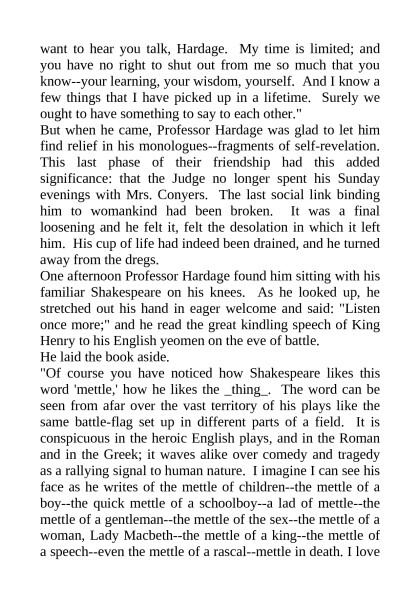 want to hear you talk, Hardage. My time is limited; and you have no right to shut out from me so much that you know--your learning, your wisdom, yourself. And I know a few things that I have picked up in a lifetime. Surely we ought to have something to say to each other."

But when he came, Professor Hardage was glad to let him find relief in his monologues--fragments of self-revelation. This last phase of their friendship had this added significance: that the Judge no longer spent his Sunday evenings with Mrs. Conyers. The last social link binding him to womankind had been broken. It was a final loosening and he felt it, felt the desolation in which it left him. His cup of life had indeed been drained, and he turned away from the dregs.

One afternoon Professor Hardage found him sitting with his familiar Shakespeare on his knees. As he looked up, he stretched out his hand in eager welcome and said: "Listen once more;" and he read the great kindling speech of King Henry to his English yeomen on the eve of battle.

He laid the book aside.

"Of course you have noticed how Shakespeare likes this word 'mettle,' how he likes the _thing_. The word can be seen from afar over the vast territory of his plays like the same battle-flag set up in different parts of a field. It is conspicuous in the heroic English plays, and in the Roman and in the Greek; it waves alike over comedy and tragedy as a rallying signal to human nature. I imagine I can see his face as he writes of the mettle of children--the mettle of a boy--the quick mettle of a schoolboy--a lad of mettle--the mettle of a gentleman--the mettle of the sex--the mettle of a woman, Lady Macbeth--the mettle of a king--the mettle of a speech--even the mettle of a rascal--mettle in death. I love